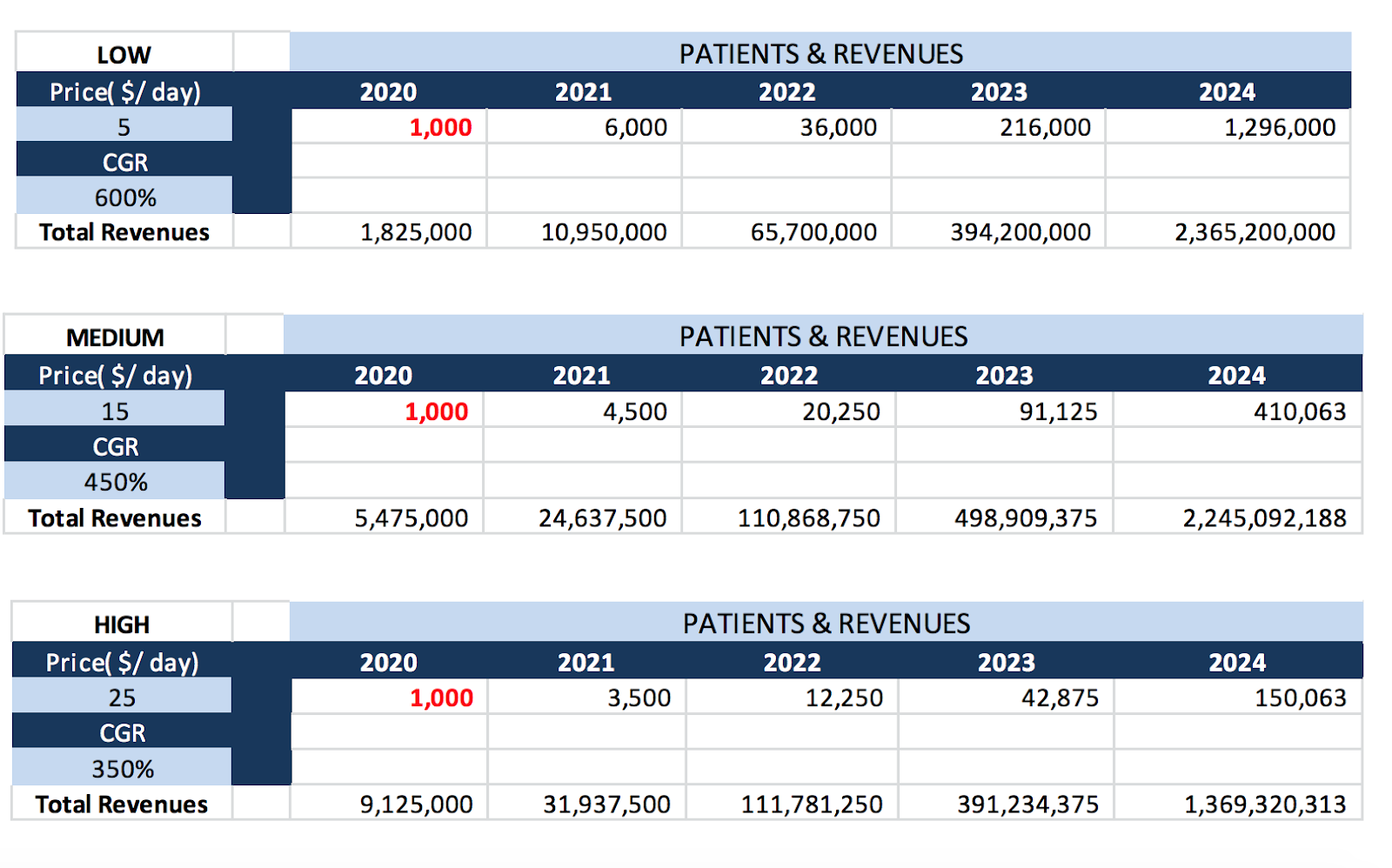 | LOW | | PATIENTS & REVENUES | | | | |
|---|---|---|---|---|---|---|
| Price( $/ day) | | 2020 | 2021 | 2022 | 2023 | 2024 |
| 5 | | 1,000 | 6,000 | 36,000 | 216,000 | 1,296,000 |
| CGR | | | | | | |
| 600% | | | | | | |
| Total Revenues | | 1,825,000 | 10,950,000 | 65,700,000 | 394,200,000 | 2,365,200,000 |

| MEDIUM | | PATIENTS & REVENUES | | | | |
|---|---|---|---|---|---|---|
| Price( $/ day) | | 2020 | 2021 | 2022 | 2023 | 2024 |
| 15 | | 1,000 | 4,500 | 20,250 | 91,125 | 410,063 |
| CGR | | | | | | |
| 450% | | | | | | |
| Total Revenues | | 5,475,000 | 24,637,500 | 110,868,750 | 498,909,375 | 2,245,092,188 |

| HIGH | | PATIENTS & REVENUES | | | | |
|---|---|---|---|---|---|---|
| Price( $/ day) | | 2020 | 2021 | 2022 | 2023 | 2024 |
| 25 | | 1,000 | 3,500 | 12,250 | 42,875 | 150,063 |
| CGR | | | | | | |
| 350% | | | | | | |
| Total Revenues | | 9,125,000 | 31,937,500 | 111,781,250 | 391,234,375 | 1,369,320,313 |